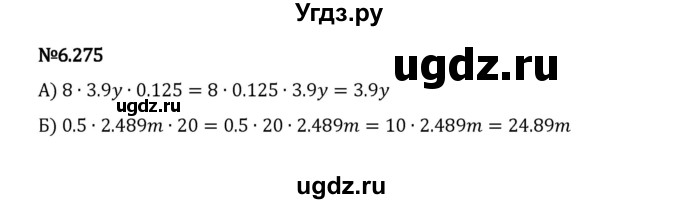 Угдз.ру

№6.275

ugdz.ru

А) $8 \cdot 3.9y \cdot 0.125 = 8 \cdot 0.125 \cdot 3.9y = 3.9y$

ugdz.ru

Б) $0.5 \cdot 2.489m \cdot 20 = 0.5 \cdot 20 \cdot 2.489m = 10 \cdot 2.489m = 24.89m$

ugdz.ru